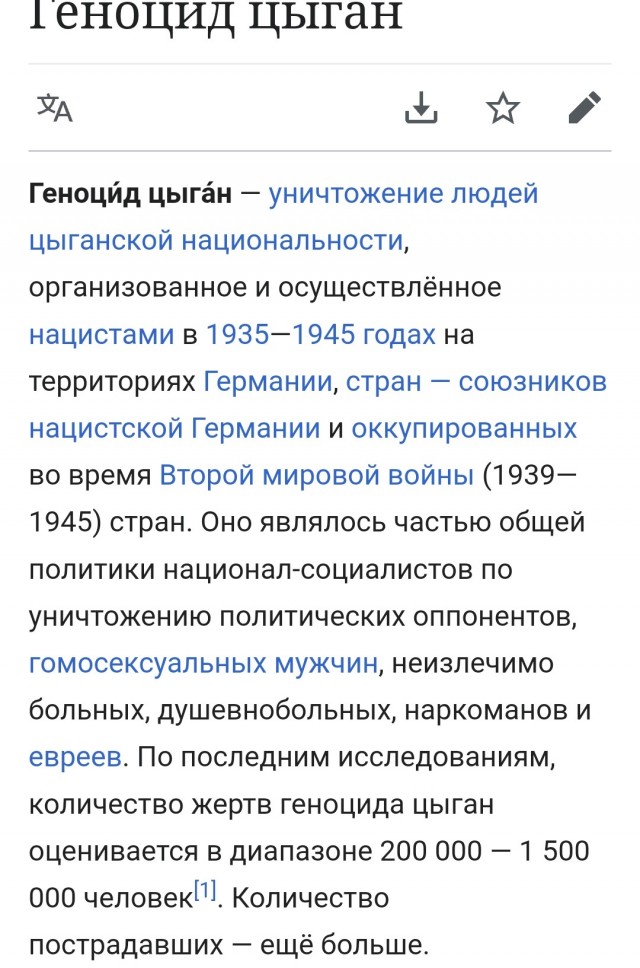 Геноцид цыган

Геноци́д цыга́н — уничтожение людей цыганской национальности, организованное и осуществлённое нацистами в 1935—1945 годах на территориях Германии, стран — союзников нацистской Германии и оккупированных во время Второй мировой войны (1939—1945) стран. Оно являлось частью общей политики национал-социалистов по уничтожению политических оппонентов, гомосексуальных мужчин, неизлечимо больных, душевнобольных, наркоманов и евреев. По последним исследованиям, количество жертв геноцида цыган оценивается в диапазоне 200 000 — 1 500 000 человек[1]. Количество пострадавших — ещё больше.